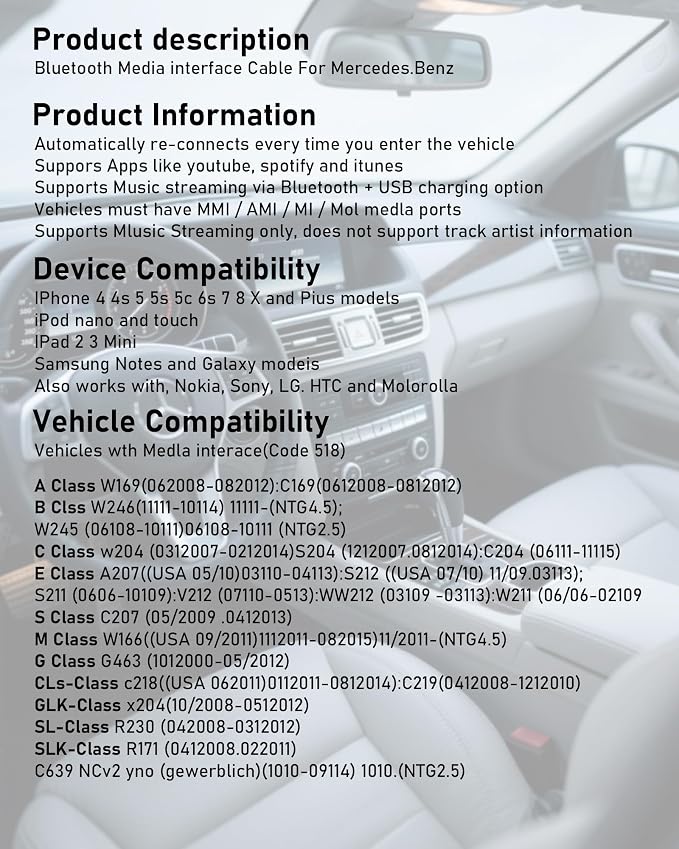 Product description
Bluetooth Media interface Cable For Mercedes.Benz

Product Information
Automatically re-connects every time you enter the vehicle
Suppors Apps like youtube, spotify and itunes
Supports Music streaming via Bluetooth + USB charging option
Vehicles must have MMI / AMI / MI / Mol medla ports
Supports Mlusic Streaming only, does not support track artist information

Device Compatibility
IPhone 4 4s 5 5s 5c 6s 7 8 X and Pius models
iPod nano and touch
IPad 2 3 Mini
Samsung Notes and Galaxy modeis
Also works with, Nokia, Sony, LG. HTC and Molorolla

Vehicle Compatibility
Vehicles wth Medla interace(Code 518)

A Class W169(062008-082012):C169(0612008-0812012)
B Clss W246(11111-10114) 11111-(NTG4.5);
W245 (06108-10111)06108-10111 (NTG2.5)
C Class w204 (0312007-0212014)S204 (1212007.0812014):C204 (06111-11115)
E Class A207((USA 05/10)03110-04113):S212 ((USA 07/10) 11/09.03113);
S211 (0606-10109):V212 (07110-0513):WW212 (03109 -03113):W211 (06/06-02109
S Class C207 (05/2009 .0412013)
M Class W166((USA 09/2011)1112011-082015)11/2011-(NTG4.5)
G Class G463 (1012000-05/2012)
CLs-Class c218((USA 062011)0112011-0812014):C219(0412008-1212010)
GLK-Class x204(10/2008-0512012)
SL-Class R230 (042008-0312012)
SLK-Class R171 (0412008.022011)
C639 NCv2 yno (gewerblich)(1010-09114) 1010.(NTG2.5)